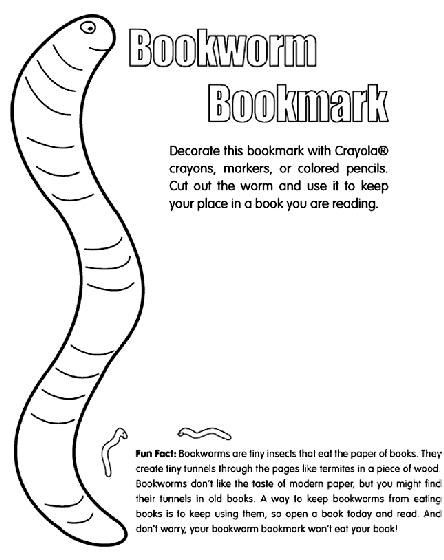 Bookworm Bookmark

Decorate this bookmark with Crayola® crayons, markers, or colored pencils. Cut out the worm and use it to keep your place in a book you are reading.

Fun Fact: Bookworms are tiny insects that eat the paper of books. They create tiny tunnels through the pages like termites in a piece of wood. Bookworms don't like the taste of modern paper, but you might find their tunnels in old books. A way to keep bookworms from eating books is to keep using them, so open a book today and read. And don't worry, your bookworm bookmark won't eat your book!